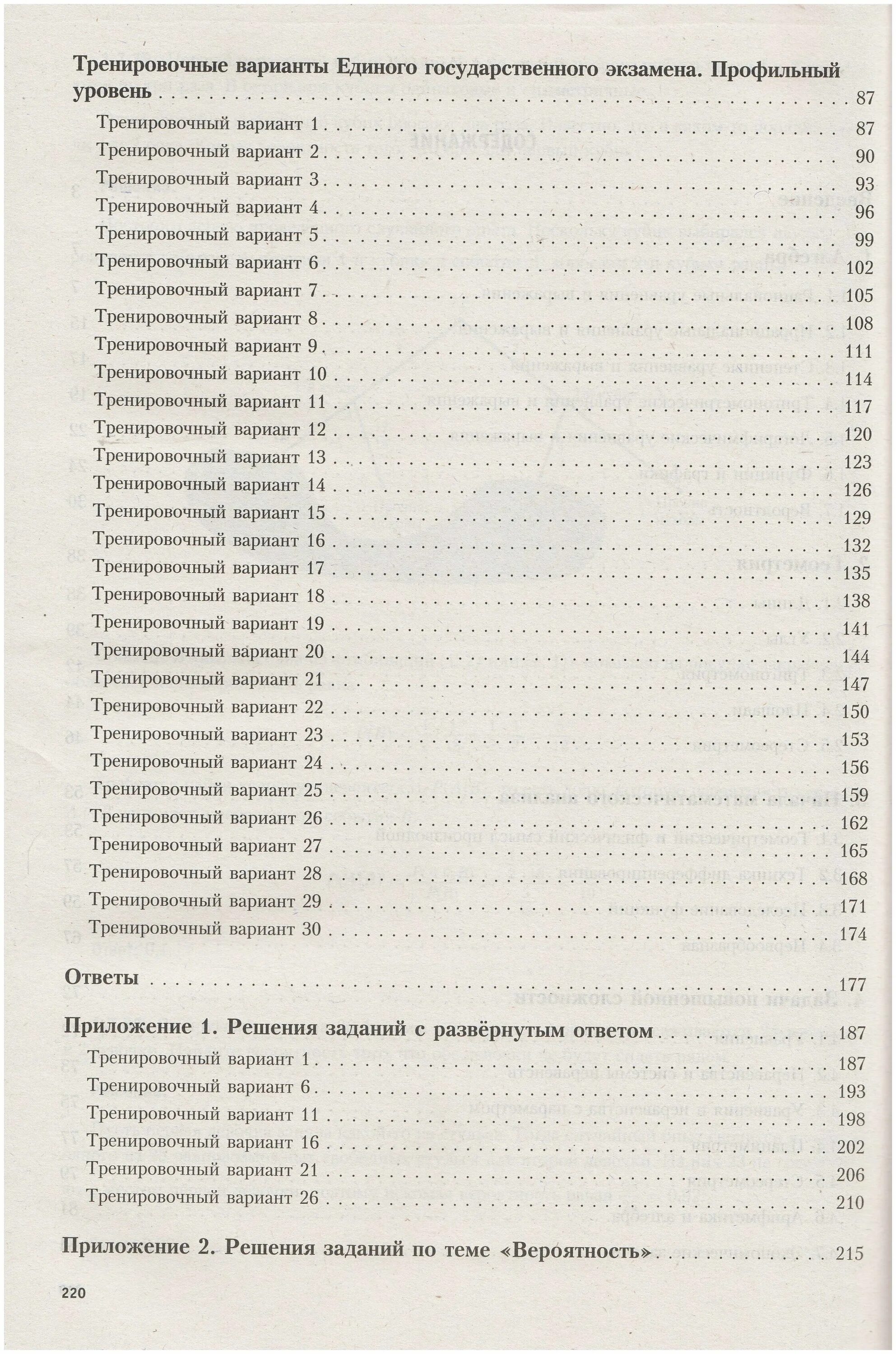 Тренировочные варианты Единого государственного экзамена. Профильный уровень . . . 87

Тренировочный вариант 1 . . . 87
Тренировочный вариант 2 . . . 90
Тренировочный вариант 3 . . . 93
Тренировочный вариант 4 . . . 96
Тренировочный вариант 5 . . . 99
Тренировочный вариант 6 . . . 102
Тренировочный вариант 7 . . . 105
Тренировочный вариант 8 . . . 108
Тренировочный вариант 9 . . . 111
Тренировочный вариант 10 . . . 114
Тренировочный вариант 11 . . . 117
Тренировочный вариант 12 . . . 120
Тренировочный вариант 13 . . . 123
Тренировочный вариант 14 . . . 126
Тренировочный вариант 15 . . . 129
Тренировочный вариант 16 . . . 132
Тренировочный вариант 17 . . . 135
Тренировочный вариант 18 . . . 138
Тренировочный вариант 19 . . . 141
Тренировочный вариант 20 . . . 144
Тренировочный вариант 21 . . . 147
Тренировочный вариант 22 . . . 150
Тренировочный вариант 23 . . . 153
Тренировочный вариант 24 . . . 156
Тренировочный вариант 25 . . . 159
Тренировочный вариант 26 . . . 162
Тренировочный вариант 27 . . . 165
Тренировочный вариант 28 . . . 168
Тренировочный вариант 29 . . . 171
Тренировочный вариант 30 . . . 174

Ответы . . . 177

Приложение 1. Решения заданий с развёрнутым ответом . . . 187

Тренировочный вариант 1 . . . 187
Тренировочный вариант 6 . . . 193
Тренировочный вариант 11 . . . 198
Тренировочный вариант 16 . . . 202
Тренировочный вариант 21 . . . 206
Тренировочный вариант 26 . . . 210

Приложение 2. Решения заданий по теме «Вероятность» . . . 215

220